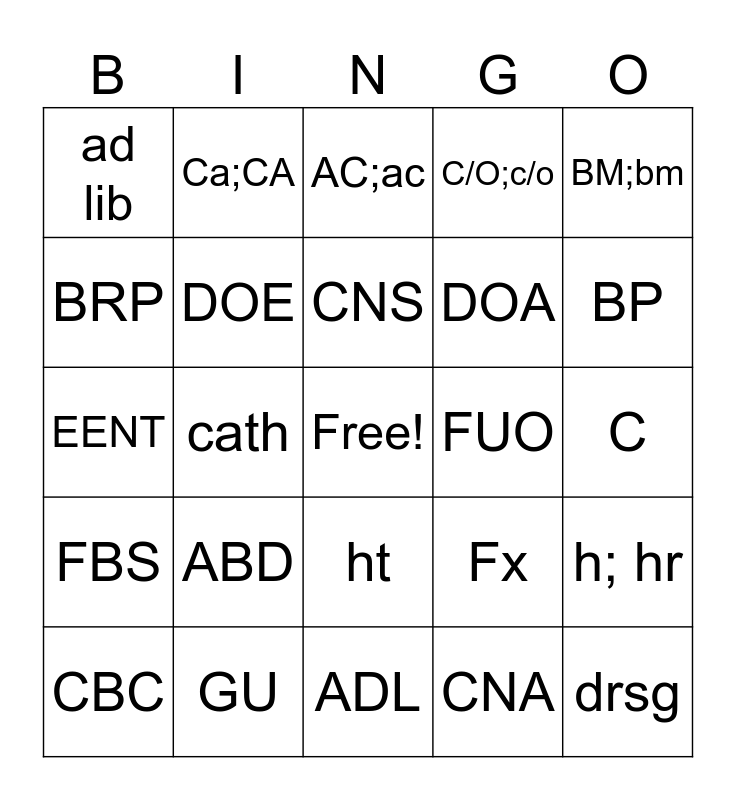 | B | I | N | G | O |
|---|---|---|---|---|
| ad lib | Ca;CA | AC;ac | C/O;c/o | BM;bm |
| BRP | DOE | CNS | DOA | BP |
| EENT | cath | Free! | FUO | C |
| FBS | ABD | ht | Fx | h; hr |
| CBC | GU | ADL | CNA | drsg |